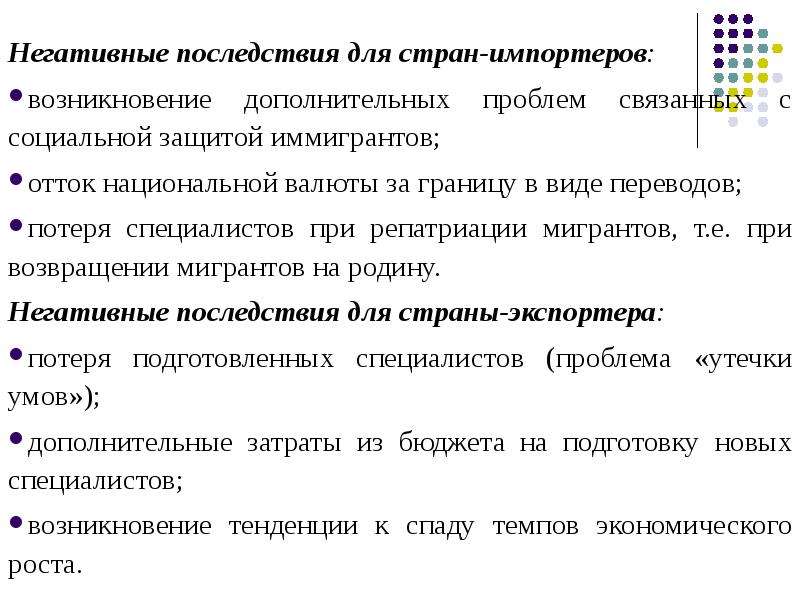 Негативные последствия для стран-импортеров:

•возникновение дополнительных проблем связанных с социальной защитой иммигрантов;

•отток национальной валюты за границу в виде переводов;

•потеря специалистов при репатриации мигрантов, т.е. при возвращении мигрантов на родину.

Негативные последствия для страны-экспортера:

•потеря подготовленных специалистов (проблема «утечки умов»);

•дополнительные затраты из бюджета на подготовку новых специалистов;

•возникновение тенденции к спаду темпов экономического роста.